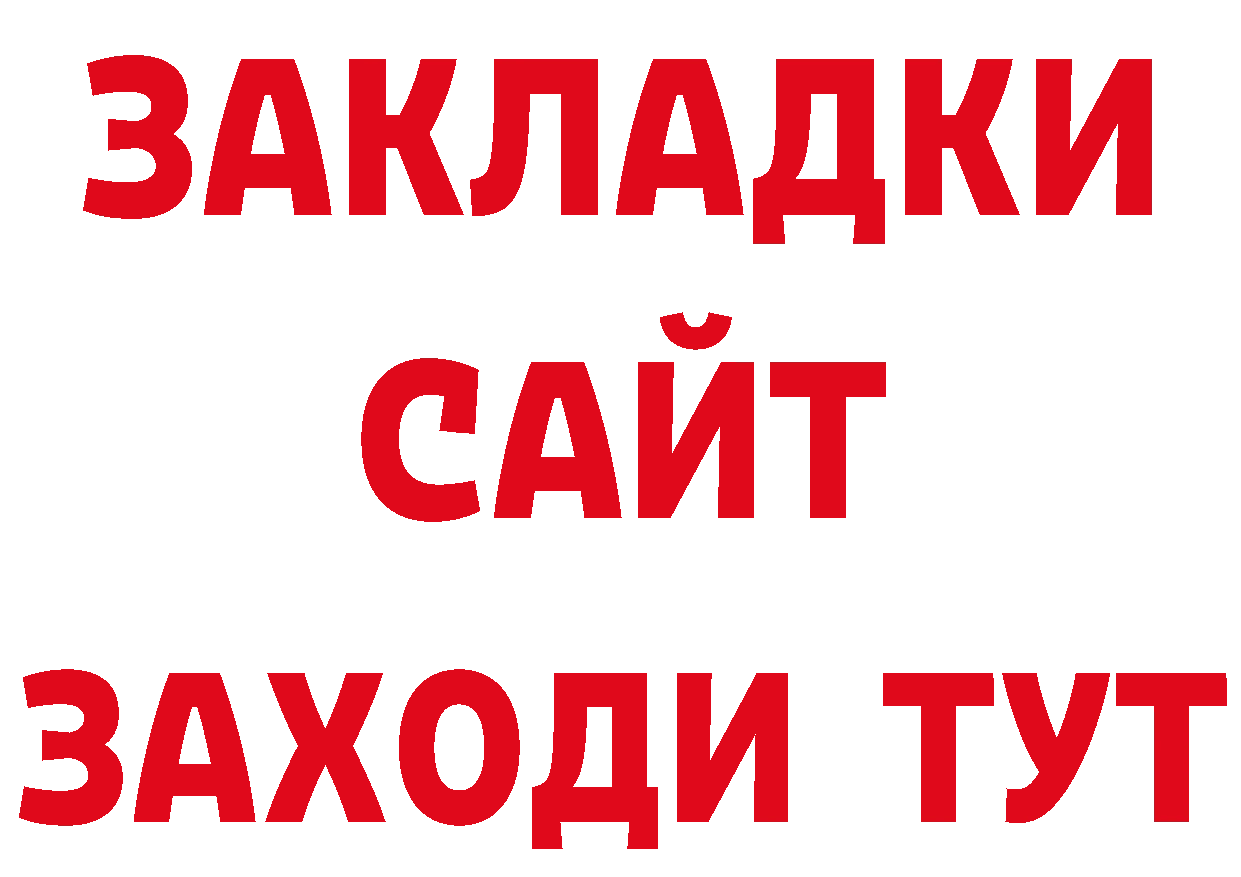 ЗАКЛАДКИ
САЙТ
ЗАХОДИ ТУТ